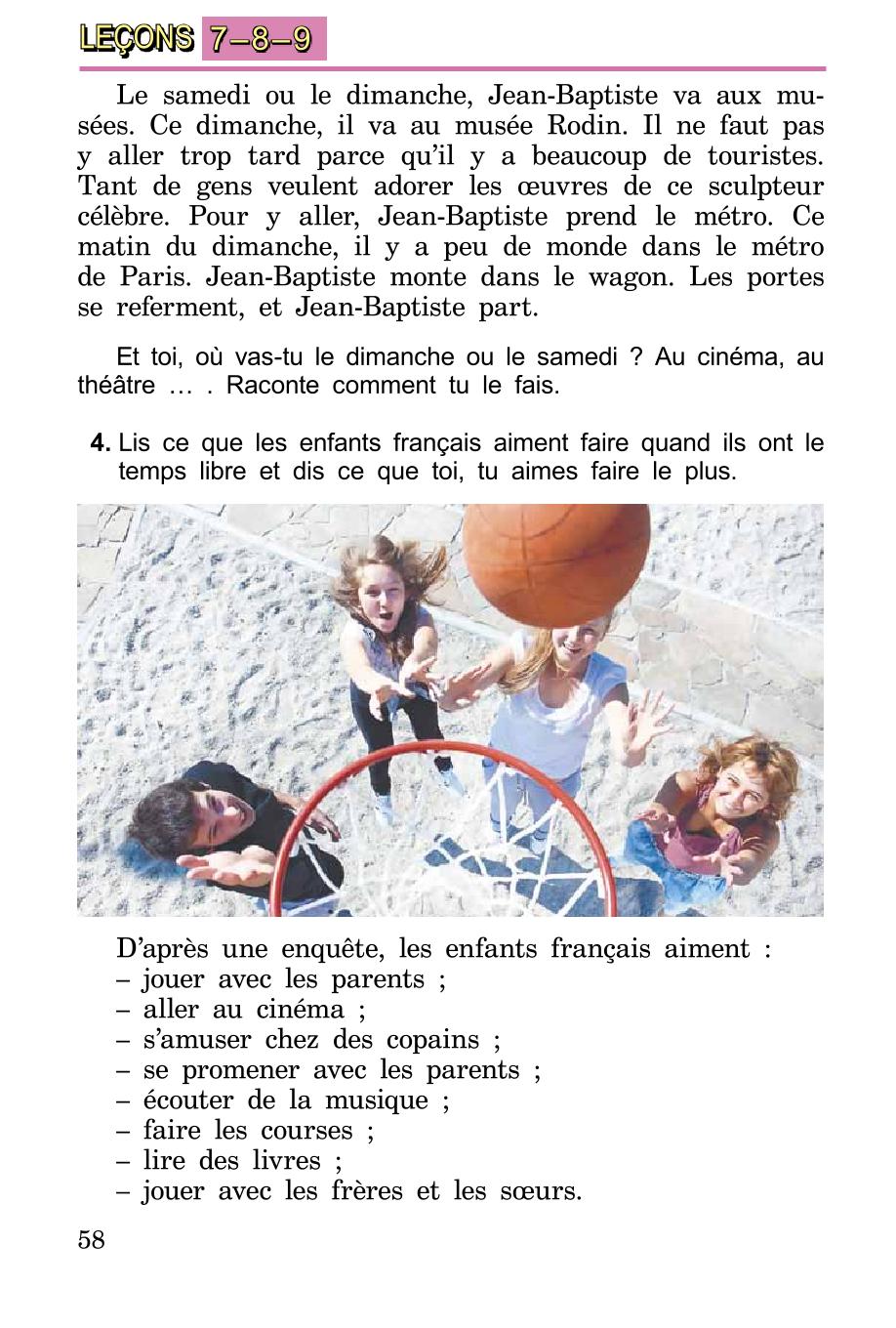 LEÇONS 7–8–9

Le samedi ou le dimanche, Jean-Baptiste va aux musées. Ce dimanche, il va au musée Rodin. Il ne faut pas y aller trop tard parce qu'il y a beaucoup de touristes. Tant de gens veulent adorer les œuvres de ce sculpteur célèbre. Pour y aller, Jean-Baptiste prend le métro. Ce matin du dimanche, il y a peu de monde dans le métro de Paris. Jean-Baptiste monte dans le wagon. Les portes se referment, et Jean-Baptiste part.

Et toi, où vas-tu le dimanche ou le samedi ? Au cinéma, au théâtre … . Raconte comment tu le fais.

4. Lis ce que les enfants français aiment faire quand ils ont le temps libre et dis ce que toi, tu aimes faire le plus.

D'après une enquête, les enfants français aiment :
– jouer avec les parents ;
– aller au cinéma ;
– s'amuser chez des copains ;
– se promener avec les parents ;
– écouter de la musique ;
– faire les courses ;
– lire des livres ;
– jouer avec les frères et les sœurs.

58